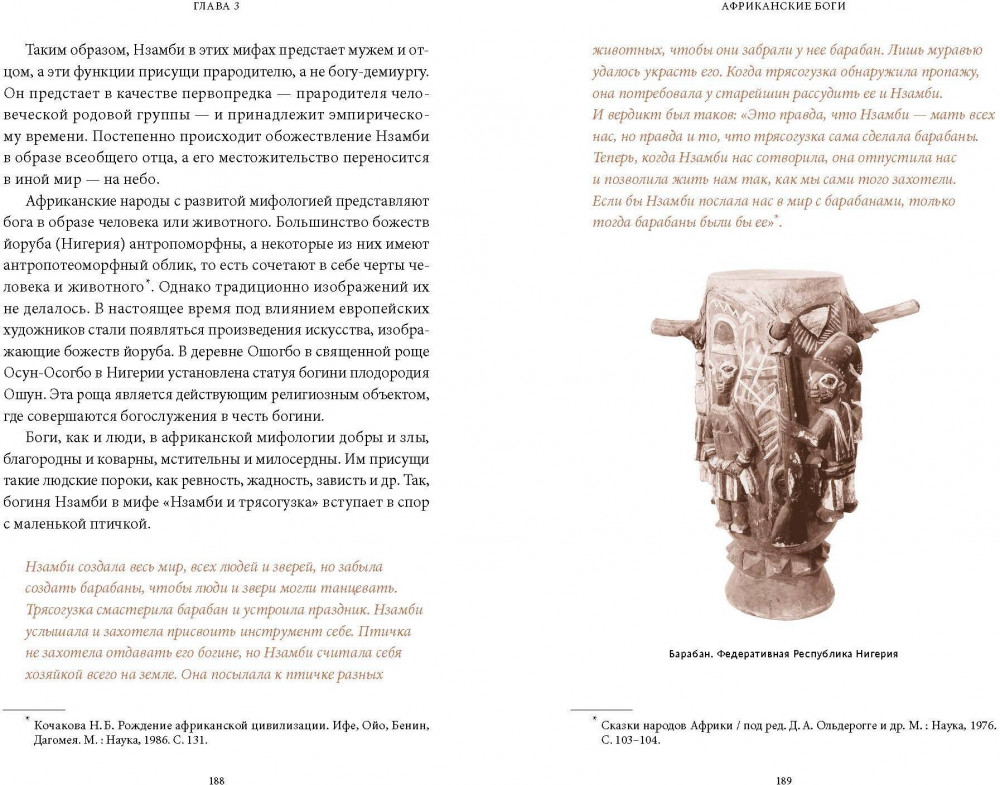 ГЛАВА 3

Таким образом, Нзамби в этих мифах предстает мужем и отцом, а эти функции присущи прародителю, а не богу-демиургу. Он предстает в качестве первопредка — прародителя человеческой родовой группы — и принадлежит эмпирическому времени. Постепенно происходит обожествление Нзамби в образе всеобщего отца, а его местожительство переносится в иной мир — на небо.

Африканские народы с развитой мифологией представляют бога в образе человека или животного. Большинство божеств йоруба (Нигерия) антропоморфны, а некоторые из них имеют антропотеоморфный облик, то есть сочетают в себе черты человека и животного*. Однако традиционно изображений их не делалось. В настоящее время под влиянием европейских художников стали появляться произведения искусства, изображающие божеств йоруба. В деревне Ошогбо в священной роще Осун-Осогбо в Нигерии установлена статуя богини плодородия Ошун. Эта роща является действующим религиозным объектом, где совершаются богослужения в честь богини.

Боги, как и люди, в африканской мифологии добры и злы, благородны и коварны, мстительны и милосердны. Им присущи такие людские пороки, как ревность, жадность, зависть и др. Так, богиня Нзамби в мифе «Нзамби и трясогузка» вступает в спор с маленькой птичкой.

Нзамби создала весь мир, всех людей и зверей, но забыла создать барабаны, чтобы люди и звери могли танцевать. Трясогузка смастерила барабан и устроила праздник. Нзамби услышала и захотела присвоить инструмент себе. Птичка не захотела отдавать его богине, но Нзамби считала себя хозяйкой всего на земле. Она посылала к птичке разных

* Кочакова Н. Б. Рождение африканской цивилизации. Ифе, Ойо, Бенин, Дагомея. М. : Наука, 1986. С. 131.

188

АФРИКАНСКИЕ БОГИ

животных, чтобы они забрали у нее барабан. Лишь муравью удалось украсть его. Когда трясогузка обнаружила пропажу, она потребовала у старейшин рассудить ее и Нзамби.
И вердикт был таков: «Это правда, что Нзамби — мать всех нас, но правда и то, что трясогузка сама сделала барабаны. Теперь, когда Нзамби нас сотворила, она отпустила нас и позволила жить нам так, как мы сами того захотели. Если бы Нзамби послала нас в мир с барабанами, только тогда барабаны были бы ее»*.

Барабан. Федеративная Республика Нигерия

* Сказки народов Африки / под ред. Д. А. Ольдерогге и др. М. : Наука, 1976. С. 103–104.

189